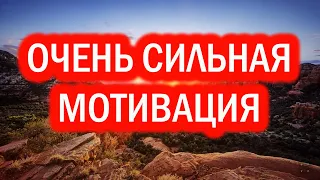 ОЧЕНЬ СИЛЬНАЯ
МОТИВАЦИЯ